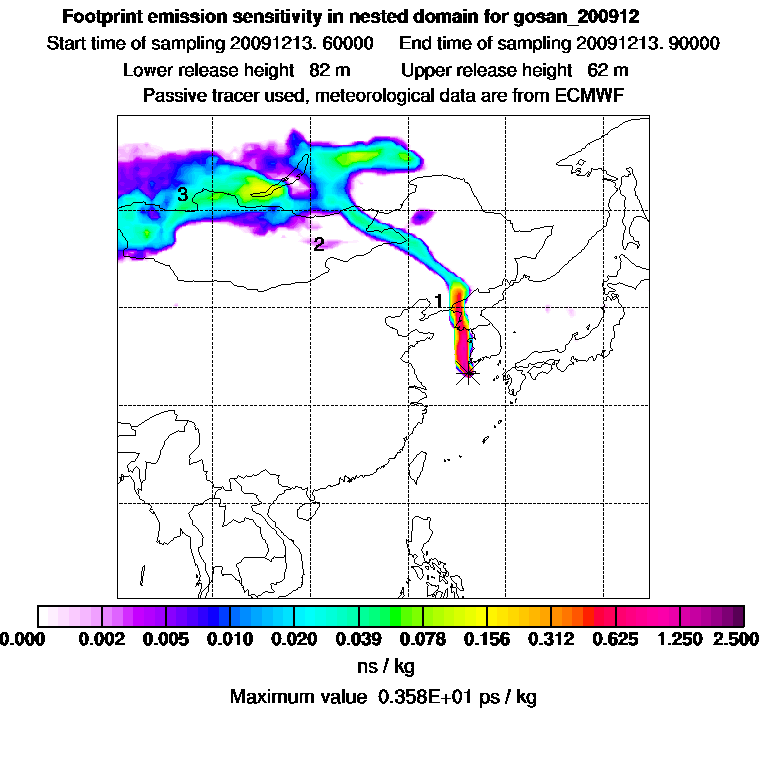 Footprint emission sensitivity in nested domain for gosan_200912

Start time of sampling 20091213. 60000 End time of sampling 20091213. 90000

Lower release height 82 m Upper release height 62 m

Passive tracer used, meteorological data are from ECMWF

3

2

1

0.000 0.002 0.005 0.010 0.020 0.039 0.078 0.156 0.312 0.625 1.250 2.500

ns / kg

Maximum value 0.358E+01 ps / kg